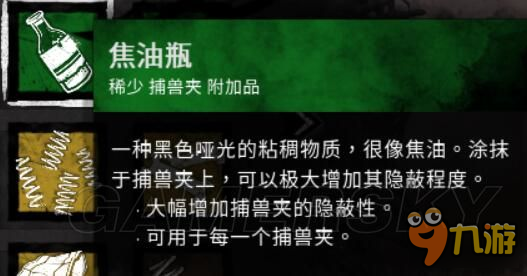 焦油瓶
稀少 捕兽夹 附加品

一种黑色哑光的粘稠物质，很像焦油。涂抹于捕兽夹上，可以极大增加其隐蔽程度。
· 大幅增加捕兽夹的隐蔽性。
· 可用于每一个捕兽夹。

GAMERSKY

九游